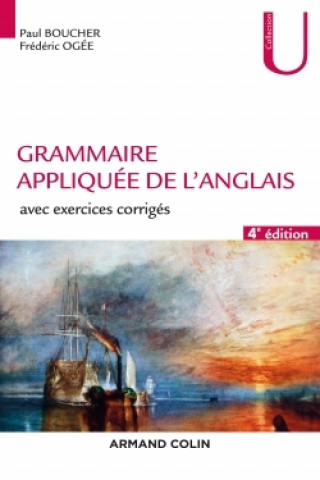 Paul BOUCHER
Frédéric OGÉE

Collection
U

GRAMMAIRE
APPLIQUÉE DE L'ANGLAIS

avec exercices corrigés

4e édition

ARMAND COLIN